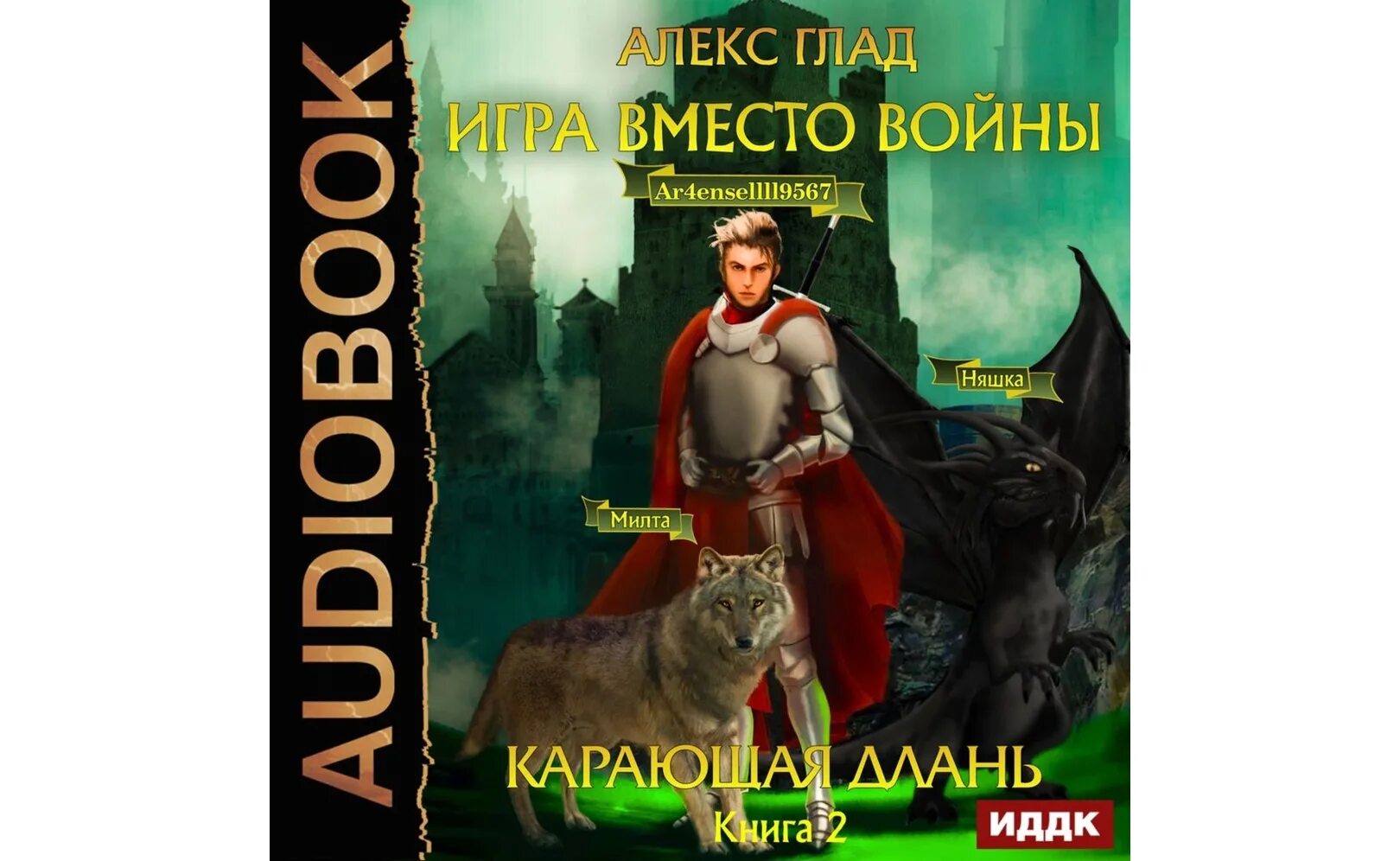 AUDIOBOOK

АЛЕКС ГЛАД

ИГРА ВМЕСТО ВОЙНЫ

Ar4ensellll9567

Няшка

Милта

КАРАЮЩАЯ ДЛАНЬ

Книга 2

ИДДК